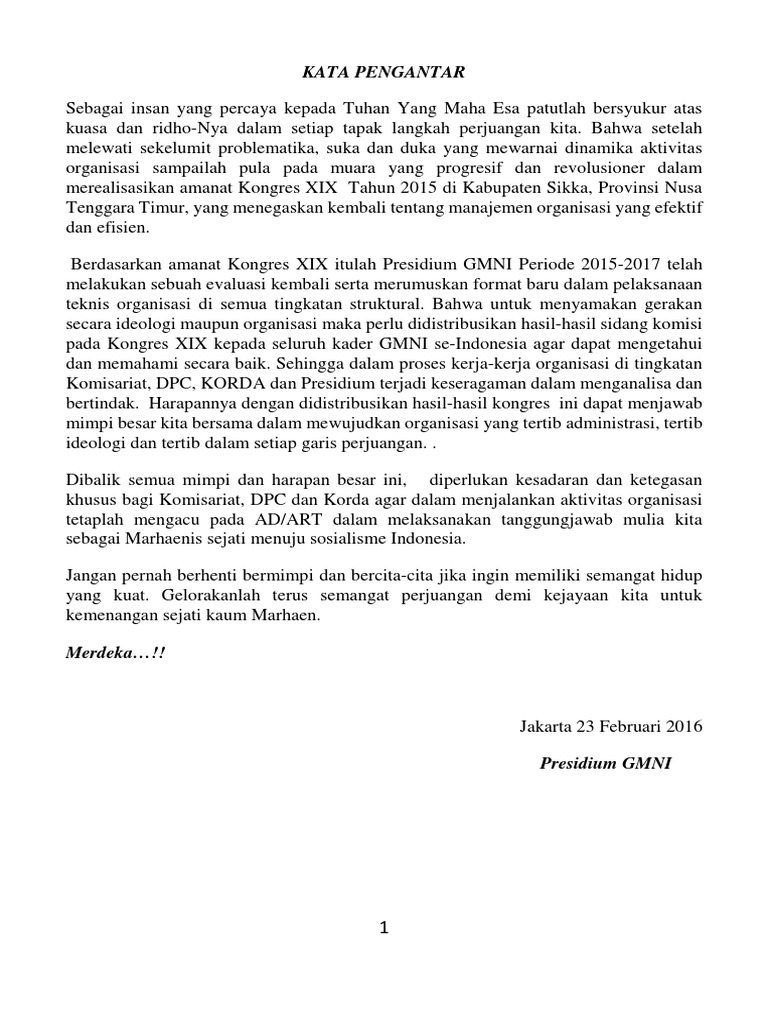 KATA PENGANTAR

Sebagai insan yang percaya kepada Tuhan Yang Maha Esa patutlah bersyukur atas kuasa dan ridho-Nya dalam setiap tapak langkah perjuangan kita. Bahwa setelah melewati sekelumit problematika, suka dan duka yang mewarnai dinamika aktivitas organisasi sampailah pula pada muara yang progresif dan revolusioner dalam merealisasikan amanat Kongres XIX Tahun 2015 di Kabupaten Sikka, Provinsi Nusa Tenggara Timur, yang menegaskan kembali tentang manajemen organisasi yang efektif dan efisien.

Berdasarkan amanat Kongres XIX itulah Presidium GMNI Periode 2015-2017 telah melakukan sebuah evaluasi kembali serta merumuskan format baru dalam pelaksanaan teknis organisasi di semua tingkatan struktural. Bahwa untuk menyamakan gerakan secara ideologi maupun organisasi maka perlu didistribusikan hasil-hasil sidang komisi pada Kongres XIX kepada seluruh kader GMNI se-Indonesia agar dapat mengetahui dan memahami secara baik. Sehingga dalam proses kerja-kerja organisasi di tingkatan Komisariat, DPC, KORDA dan Presidium terjadi keseragaman dalam menganalisa dan bertindak. Harapannya dengan didistribusikan hasil-hasil kongres ini dapat menjawab mimpi besar kita bersama dalam mewujudkan organisasi yang tertib administrasi, tertib ideologi dan tertib dalam setiap garis perjuangan. .

Dibalik semua mimpi dan harapan besar ini, diperlukan kesadaran dan ketegasan khusus bagi Komisariat, DPC dan Korda agar dalam menjalankan aktivitas organisasi tetaplah mengacu pada AD/ART dalam melaksanakan tanggungjawab mulia kita sebagai Marhaenis sejati menuju sosialisme Indonesia.

Jangan pernah berhenti bermimpi dan bercita-cita jika ingin memiliki semangat hidup yang kuat. Gelorakanlah terus semangat perjuangan demi kejayaan kita untuk kemenangan sejati kaum Marhaen.

Merdeka…!!

Jakarta 23 Februari 2016

Presidium GMNI

1